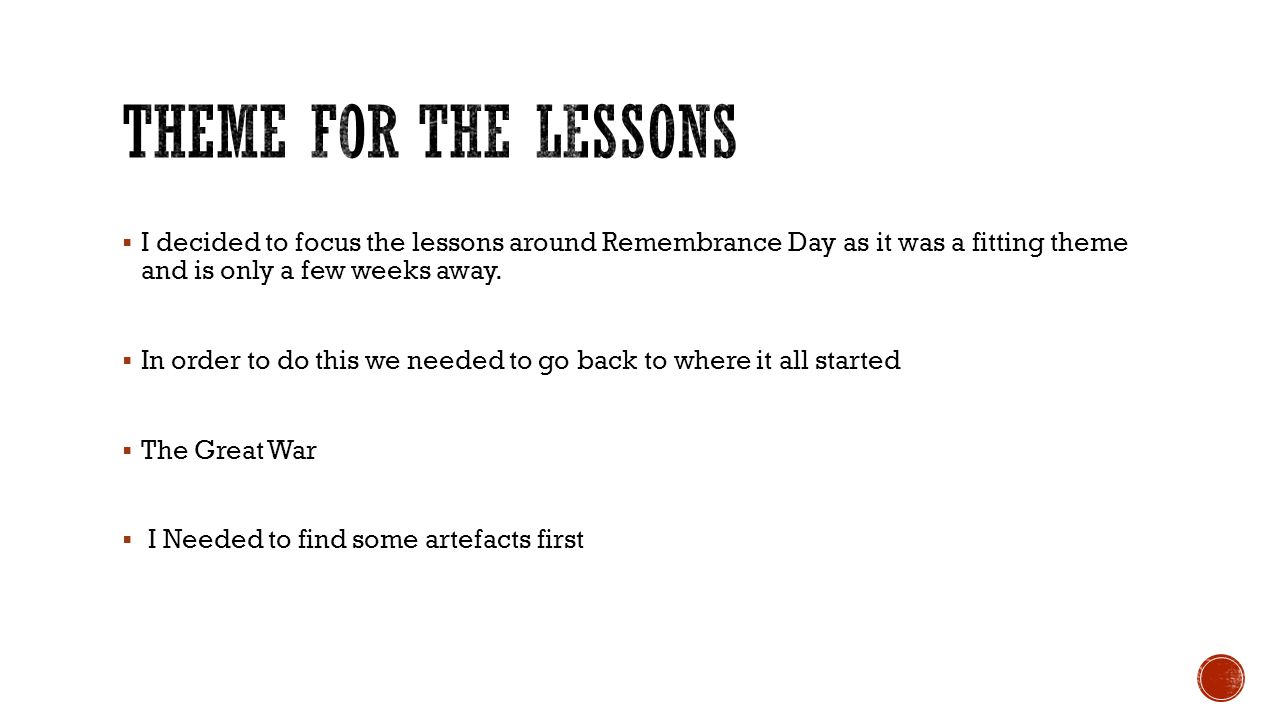 THEME FOR THE LESSONS

▪ I decided to focus the lessons around Remembrance Day as it was a fitting theme and is only a few weeks away.

▪ In order to do this we needed to go back to where it all started

▪ The Great War

▪ I Needed to find some artefacts first